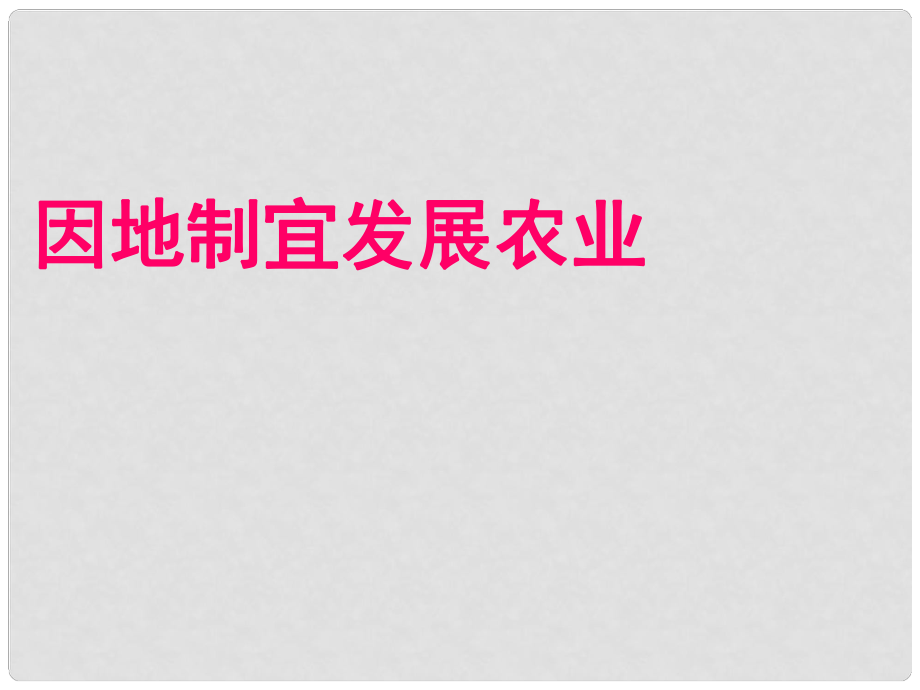 因地制宜发展农业